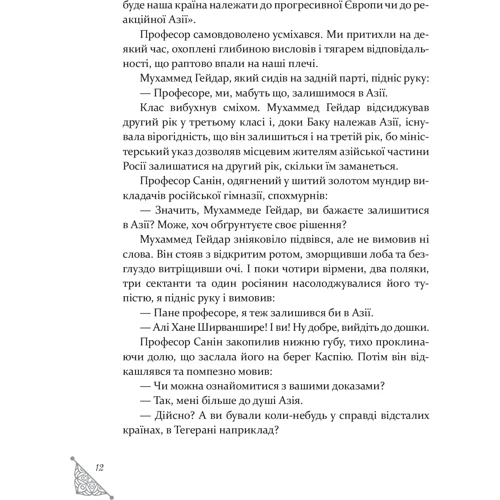 буде наша країна належати до прогресивної Європи чи до реакційної Азії».

Професор самовдоволено усміхався. Ми притихли на деякий час, охоплені глибиною висловів і тягарем відповідальності, що раптово впали на наші плечі.

Мухаммед Гейдар, який сидів на задній парті, підніс руку:

— Професоре, ми, мабуть що, залишимося в Азії.

Клас вибухнув сміхом. Мухаммед Гейдар відсиджував другий рік у третьому класі і, доки Баку належав Азії, існувала вірогідність, що він залишиться і на третій рік, бо міністерський указ дозволяв місцевим жителям азійської частини Росії залишатися на другий рік, скільки їм заманеться.

Професор Санін, одягнений у шитий золотом мундир викладачів російської гімназії, спохмурнів:

— Значить, Мухаммеде Гейдар, ви бажаєте залишитися в Азії? Може, хоч обґрунтуєте своє рішення?

Мухаммед Гейдар зніяковіло підвівся, але не вимовив ні слова. Він стояв з відкритим ротом, зморщивши лоба та безглуздо витріщивши очі. І поки чотири вірмени, два поляки, три сектанти та один росіянин насолоджувалися його тупістю, я підніс руку і вимовив:

— Пане професоре, я теж залишився би в Азії.

— Алі Хане Ширваншире! І ви! Ну добре, вийдіть до дошки.

Професор Санін закопилив нижню губу, тихо проклинаючи долю, що заслала його на берег Каспію. Потім він відкашлявся та помпезно мовив:

— Чи можна ознайомитися з вашими доказами?

— Так, мені більше до душі Азія.

— Дійсно? А ви бували коли-небудь у справді відсталих країнах, в Тегерані наприклад?

12